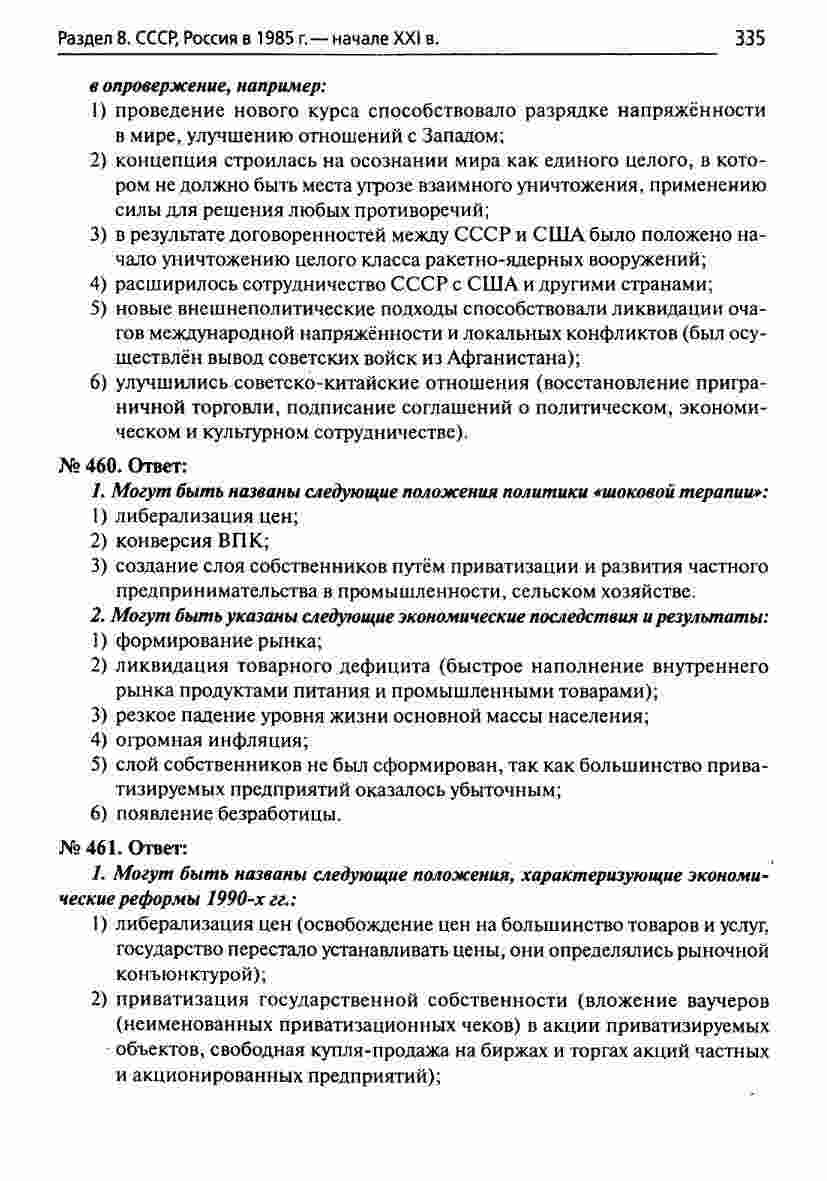 Раздел 8. СССР, Россия в 1985 г. — начале XXI в. 335

в опровержение, например:
1) проведение нового курса способствовало разрядке напряжённости в мире, улучшению отношений с Западом;
2) концепция строилась на осознании мира как единого целого, в котором не должно быть места угрозе взаимного уничтожения, применению силы для решения любых противоречий;
3) в результате договоренностей между СССР и США было положено начало уничтожению целого класса ракетно-ядерных вооружений;
4) расширилось сотрудничество СССР с США и другими странами;
5) новые внешнеполитические подходы способствовали ликвидации очагов международной напряжённости и локальных конфликтов (был осуществлён вывод советских войск из Афганистана);
6) улучшились советско-китайские отношения (восстановление приграничной торговли, подписание соглашений о политическом, экономическом и культурном сотрудничестве).

№ 460. Ответ:
1. Могут быть названы следующие положения политики «шоковой терапии»:
1) либерализация цен;
2) конверсия ВПК;
3) создание слоя собственников путём приватизации и развития частного предпринимательства в промышленности, сельском хозяйстве.
2. Могут быть указаны следующие экономические последствия и результаты:
1) формирование рынка;
2) ликвидация товарного дефицита (быстрое наполнение внутреннего рынка продуктами питания и промышленными товарами);
3) резкое падение уровня жизни основной массы населения;
4) огромная инфляция;
5) слой собственников не был сформирован, так как большинство приватизируемых предприятий оказалось убыточным;
6) появление безработицы.

№ 461. Ответ:
1. Могут быть названы следующие положения, характеризующие экономические реформы 1990-х гг.:
1) либерализация цен (освобождение цен на большинство товаров и услуг, государство перестало устанавливать цены, они определялись рыночной конъюнктурой);
2) приватизация государственной собственности (вложение ваучеров (неименованных приватизационных чеков) в акции приватизируемых объектов, свободная купля-продажа на биржах и торгах акций частных и акционированных предприятий);